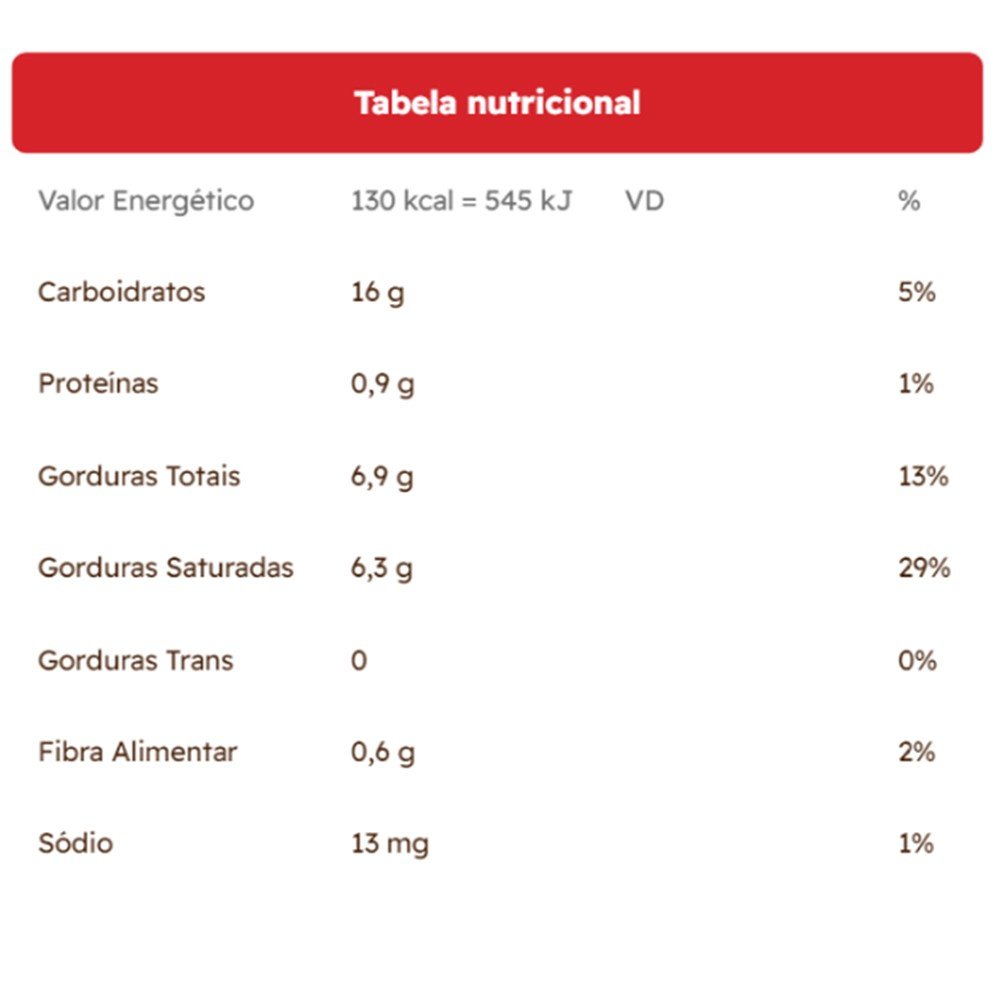 Tabela nutricional

| Valor Energético | 130 kcal = 545 kJ | VD | % |
|---|---|---|---|
| Carboidratos | 16 g | | 5% |
| Proteínas | 0,9 g | | 1% |
| Gorduras Totais | 6,9 g | | 13% |
| Gorduras Saturadas | 6,3 g | | 29% |
| Gorduras Trans | 0 | | 0% |
| Fibra Alimentar | 0,6 g | | 2% |
| Sódio | 13 mg | | 1% |